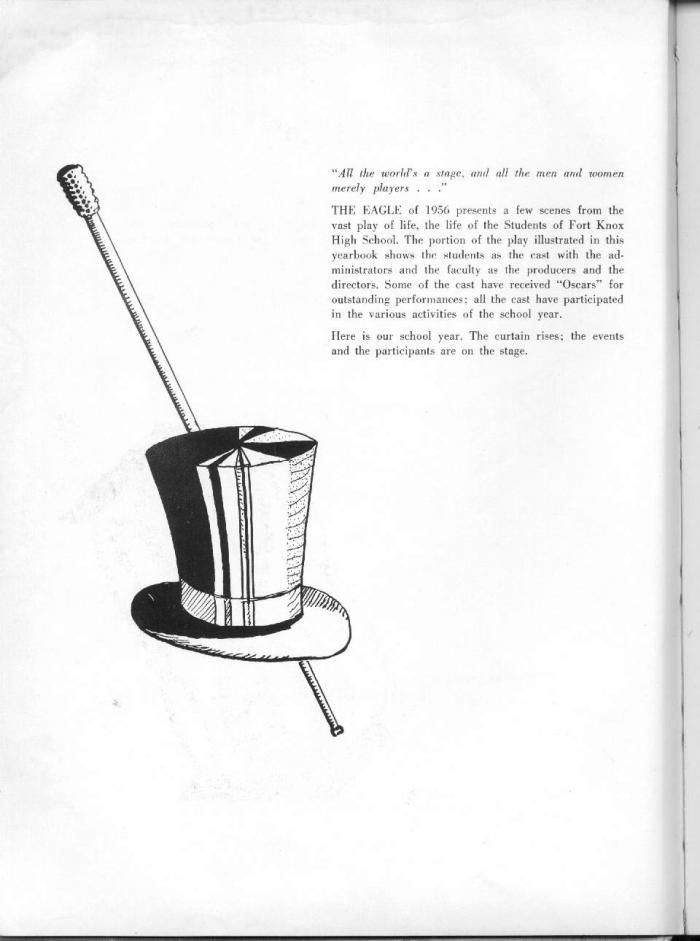 "All the world's a stage, and all the men and women merely players . . ."

THE EAGLE of 1956 presents a few scenes from the vast play of life, the life of the Students of Fort Knox High School. The portion of the play illustrated in this yearbook shows the students as the cast with the administrators and the faculty as the producers and the directors. Some of the cast have received "Oscars" for outstanding performances; all the cast have participated in the various activities of the school year.

Here is our school year. The curtain rises; the events and the participants are on the stage.